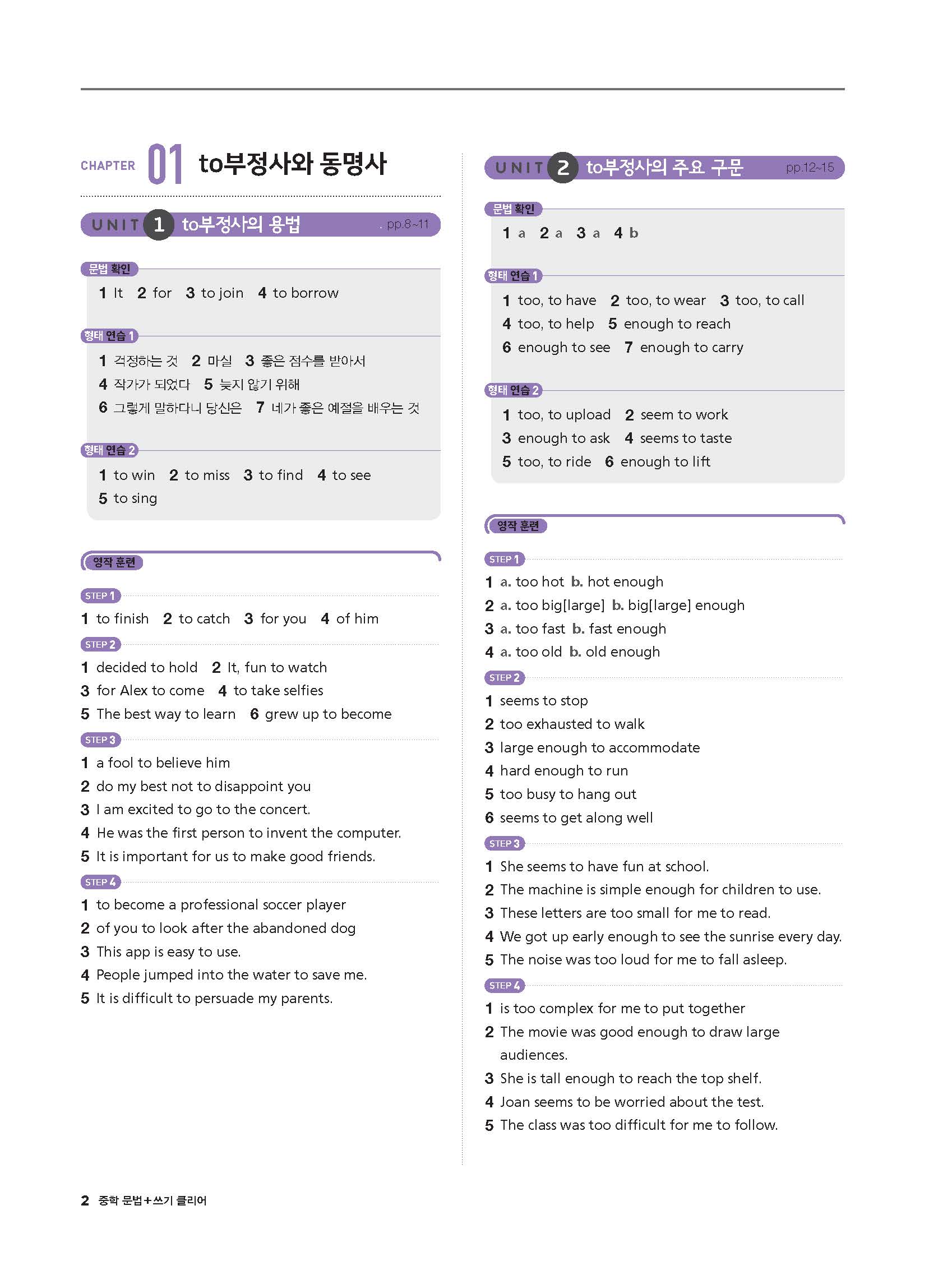 CHAPTER 01 to부정사와 동명사

UNIT 1 to부정사의 용법 pp.8~11

문법 확인

1 It 2 for 3 to join 4 to borrow

형태 연습 1

1 걱정하는 것 2 마실 3 좋은 점수를 받아서
4 작가가 되었다 5 늦지 않기 위해
6 그렇게 말하다니 당신은 7 네가 좋은 예절을 배우는 것

형태 연습 2

1 to win 2 to miss 3 to find 4 to see
5 to sing

영작 훈련

STEP 1

1 to finish 2 to catch 3 for you 4 of him

STEP 2

1 decided to hold 2 It, fun to watch
3 for Alex to come 4 to take selfies
5 The best way to learn 6 grew up to become

STEP 3

1 a fool to believe him
2 do my best not to disappoint you
3 I am excited to go to the concert.
4 He was the first person to invent the computer.
5 It is important for us to make good friends.

STEP 4

1 to become a professional soccer player
2 of you to look after the abandoned dog
3 This app is easy to use.
4 People jumped into the water to save me.
5 It is difficult to persuade my parents.

UNIT 2 to부정사의 주요 구문 pp.12~15

문법 확인

1 a 2 a 3 a 4 b

형태 연습 1

1 too, to have 2 too, to wear 3 too, to call
4 too, to help 5 enough to reach
6 enough to see 7 enough to carry

형태 연습 2

1 too, to upload 2 seem to work
3 enough to ask 4 seems to taste
5 too, to ride 6 enough to lift

영작 훈련

STEP 1

1 a. too hot b. hot enough
2 a. too big[large] b. big[large] enough
3 a. too fast b. fast enough
4 a. too old b. old enough

STEP 2

1 seems to stop
2 too exhausted to walk
3 large enough to accommodate
4 hard enough to run
5 too busy to hang out
6 seems to get along well

STEP 3

1 She seems to have fun at school.
2 The machine is simple enough for children to use.
3 These letters are too small for me to read.
4 We got up early enough to see the sunrise every day.
5 The noise was too loud for me to fall asleep.

STEP 4

1 is too complex for me to put together
2 The movie was good enough to draw large audiences.
3 She is tall enough to reach the top shelf.
4 Joan seems to be worried about the test.
5 The class was too difficult for me to follow.

2 중학 문법+쓰기 클리어